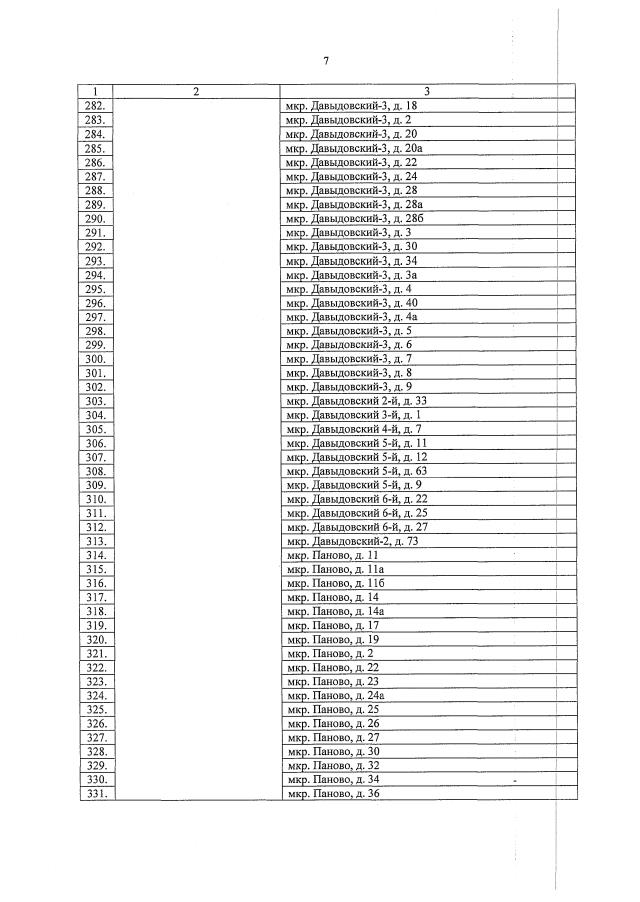 7

| 1 | 2 | 3 |
|---|---|---|
| 282. | | мкр. Давыдовский-3, д. 18 |
| 283. | | мкр. Давыдовский-3, д. 2 |
| 284. | | мкр. Давыдовский-3, д. 20 |
| 285. | | мкр. Давыдовский-3, д. 20а |
| 286. | | мкр. Давыдовский-3, д. 22 |
| 287. | | мкр. Давыдовский-3, д. 24 |
| 288. | | мкр. Давыдовский-3, д. 28 |
| 289. | | мкр. Давыдовский-3, д. 28а |
| 290. | | мкр. Давыдовский-3, д. 28б |
| 291. | | мкр. Давыдовский-3, д. 3 |
| 292. | | мкр. Давыдовский-3, д. 30 |
| 293. | | мкр. Давыдовский-3, д. 34 |
| 294. | | мкр. Давыдовский-3, д. 3а |
| 295. | | мкр. Давыдовский-3, д. 4 |
| 296. | | мкр. Давыдовский-3, д. 40 |
| 297. | | мкр. Давыдовский-3, д. 4а |
| 298. | | мкр. Давыдовский-3, д. 5 |
| 299. | | мкр. Давыдовский-3, д. 6 |
| 300. | | мкр. Давыдовский-3, д. 7 |
| 301. | | мкр. Давыдовский-3, д. 8 |
| 302. | | мкр. Давыдовский-3, д. 9 |
| 303. | | мкр. Давыдовский 2-й, д. 33 |
| 304. | | мкр. Давыдовский 3-й, д. 1 |
| 305. | | мкр. Давыдовский 4-й, д. 7 |
| 306. | | мкр. Давыдовский 5-й, д. 11 |
| 307. | | мкр. Давыдовский 5-й, д. 12 |
| 308. | | мкр. Давыдовский 5-й, д. 63 |
| 309. | | мкр. Давыдовский 5-й, д. 9 |
| 310. | | мкр. Давыдовский 6-й, д. 22 |
| 311. | | мкр. Давыдовский 6-й, д. 25 |
| 312. | | мкр. Давыдовский 6-й, д. 27 |
| 313. | | мкр. Давыдовский-2, д. 73 |
| 314. | | мкр. Паново, д. 11 |
| 315. | | мкр. Паново, д. 11а |
| 316. | | мкр. Паново, д. 11б |
| 317. | | мкр. Паново, д. 14 |
| 318. | | мкр. Паново, д. 14а |
| 319. | | мкр. Паново, д. 17 |
| 320. | | мкр. Паново, д. 19 |
| 321. | | мкр. Паново, д. 2 |
| 322. | | мкр. Паново, д. 22 |
| 323. | | мкр. Паново, д. 23 |
| 324. | | мкр. Паново, д. 24а |
| 325. | | мкр. Паново, д. 25 |
| 326. | | мкр. Паново, д. 26 |
| 327. | | мкр. Паново, д. 27 |
| 328. | | мкр. Паново, д. 30 |
| 329. | | мкр. Паново, д. 32 |
| 330. | | мкр. Паново, д. 34 |
| 331. | | мкр. Паново, д. 36 |